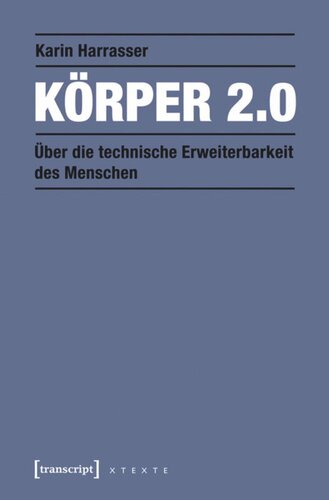 Karin Harrasser

KÖRPER 2.0

Über die technische Erweiterbarkeit des Menschen

[transcript] X T E X T E